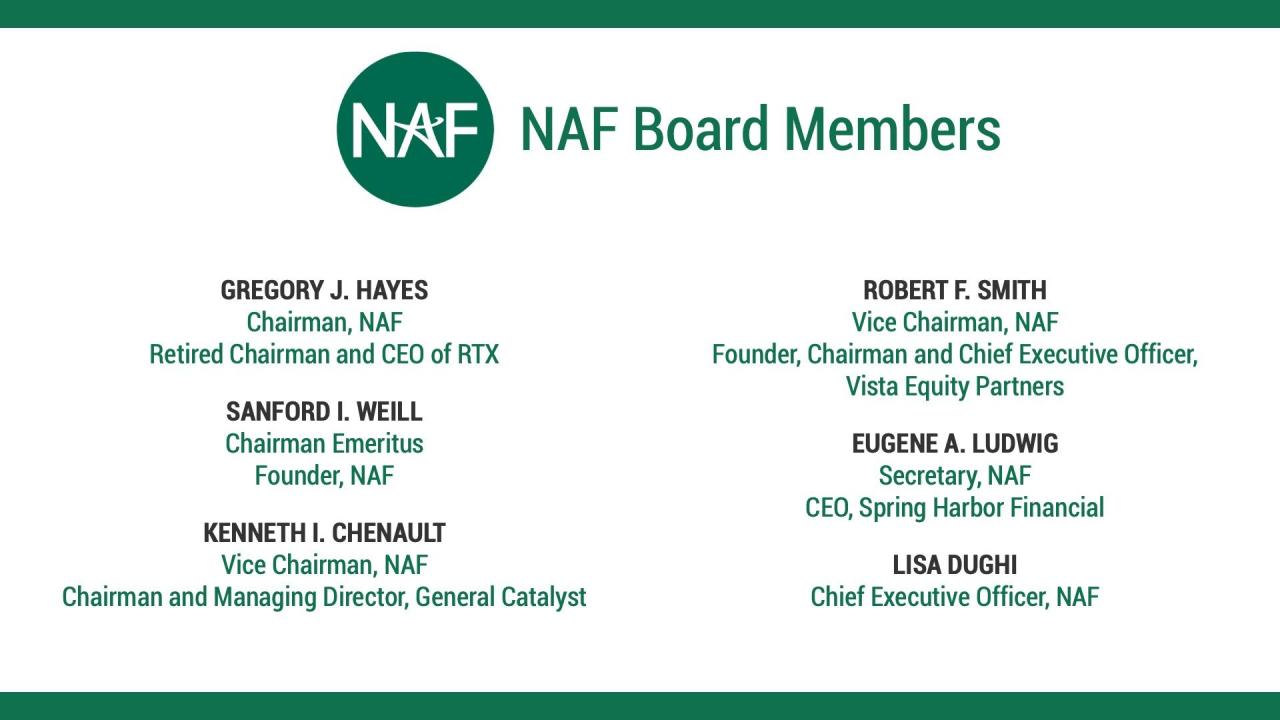 NAF

NAF Board Members

GREGORY J. HAYES
Chairman, NAF
Retired Chairman and CEO of RTX

SANFORD I. WEILL
Chairman Emeritus
Founder, NAF

KENNETH I. CHENAULT
Vice Chairman, NAF
Chairman and Managing Director, General Catalyst

ROBERT F. SMITH
Vice Chairman, NAF
Founder, Chairman and Chief Executive Officer, Vista Equity Partners

EUGENE A. LUDWIG
Secretary, NAF
CEO, Spring Harbor Financial

LISA DUGHI
Chief Executive Officer, NAF